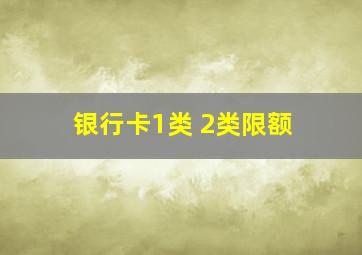 银行卡1类 2类限额